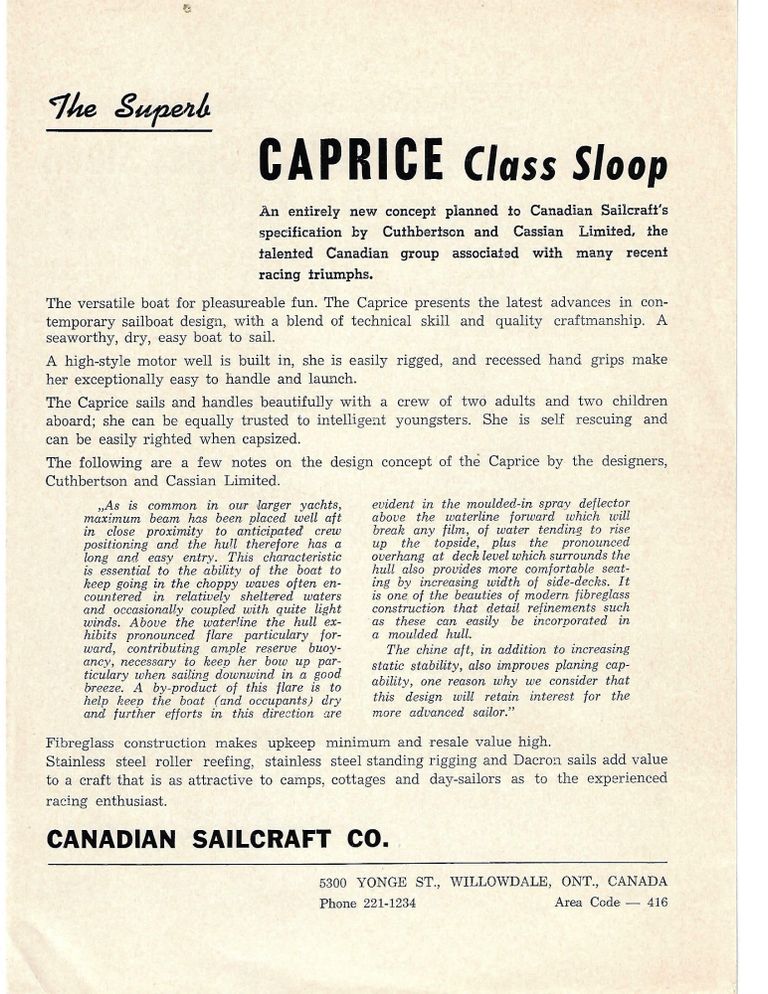 The Superb

CAPRICE Class Sloop

An entirely new concept planned to Canadian Sailcraft's specification by Cuthbertson and Cassian Limited, the talented Canadian group associated with many recent racing triumphs.

The versatile boat for pleasureable fun. The Caprice presents the latest advances in contemporary sailboat design, with a blend of technical skill and quality craftmanship. A seaworthy, dry, easy boat to sail.

A high-style motor well is built in, she is easily rigged, and recessed hand grips make her exceptionally easy to handle and launch.

The Caprice sails and handles beautifully with a crew of two adults and two children aboard; she can be equally trusted to intelligent youngsters. She is self rescuing and can be easily righted when capsized.

The following are a few notes on the design concept of the Caprice by the designers, Cuthbertson and Cassian Limited.

„As is common in our larger yachts, maximum beam has been placed well aft in close proximity to anticipated crew positioning and the hull therefore has a long and easy entry. This characteristic is essential to the ability of the boat to keep going in the choppy waves often encountered in relatively sheltered waters and occasionally coupled with quite light winds. Above the waterline the hull exhibits pronounced flare particulary forward, contributing ample reserve buoyancy, necessary to keep her bow up particulary when sailing downwind in a good breeze. A by-product of this flare is to help keep the boat (and occupants) dry and further efforts in this direction are evident in the moulded-in spray deflector above the waterline forward which will break any film, of water tending to rise up the topside, plus the pronounced overhang at deck level which surrounds the hull also provides more comfortable seating by increasing width of side-decks. It is one of the beauties of modern fibreglass construction that detail refinements such as these can easily be incorporated in a moulded hull.

The chine aft, in addition to increasing static stability, also improves planing capability, one reason why we consider that this design will retain interest for the more advanced sailor."

Fibreglass construction makes upkeep minimum and resale value high.
Stainless steel roller reefing, stainless steel standing rigging and Dacron sails add value to a craft that is as attractive to camps, cottages and day-sailors as to the experienced racing enthusiast.

CANADIAN SAILCRAFT CO.

5300 YONGE ST., WILLOWDALE, ONT., CANADA
Phone 221-1234 Area Code — 416